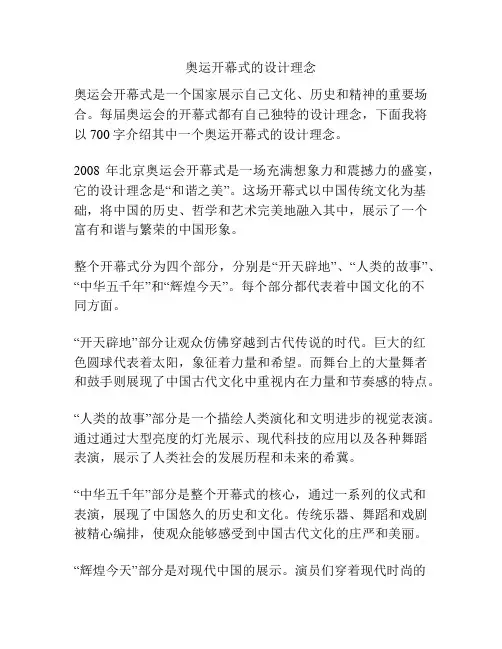 奥运开幕式的设计理念

奥运会开幕式是一个国家展示自己文化、历史和精神的重要场合。每届奥运会的开幕式都有自己独特的设计理念，下面我将以 700 字介绍其中一个奥运开幕式的设计理念。

2008 年北京奥运会开幕式是一场充满想象力和震撼力的盛宴，它的设计理念是“和谐之美”。这场开幕式以中国传统文化为基础，将中国的历史、哲学和艺术完美地融入其中，展示了一个富有和谐与繁荣的中国形象。

整个开幕式分为四个部分，分别是“开天辟地”、“人类的故事”、“中华五千年”和“辉煌今天”。每个部分都代表着中国文化的不同方面。

“开天辟地”部分让观众仿佛穿越到古代传说的时代。巨大的红色圆球代表着太阳，象征着力量和希望。而舞台上的大量舞者和鼓手则展现了中国古代文化中重视内在力量和节奏感的特点。

“人类的故事”部分是一个描绘人类演化和文明进步的视觉表演。通过通过大型亮度的灯光展示、现代科技的应用以及各种舞蹈表演，展示了人类社会的发展历程和未来的希冀。

“中华五千年”部分是整个开幕式的核心，通过一系列的仪式和表演，展现了中国悠久的历史和文化。传统乐器、舞蹈和戏剧被精心编排，使观众能够感受到中国古代文化的庄严和美丽。

“辉煌今天”部分是对现代中国的展示。演员们穿着现代时尚的